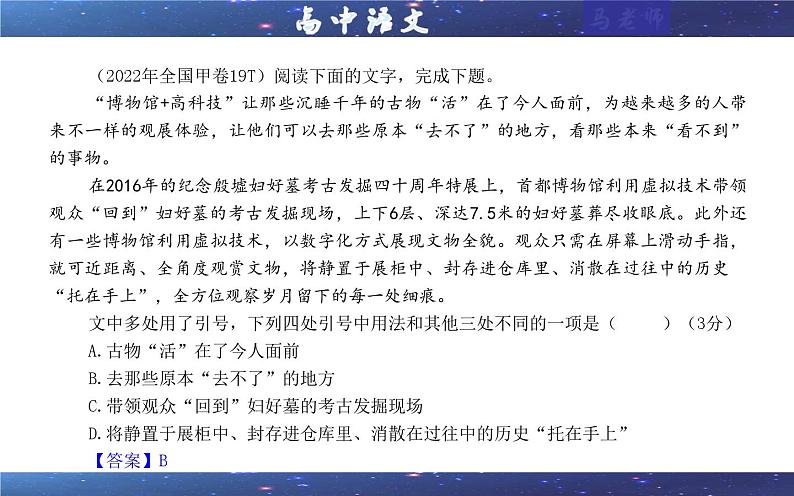 高中语文

马老师

（2022年全国甲卷19T）阅读下面的文字，完成下题。

“博物馆+高科技”让那些沉睡千年的古物“活”在了今人面前，为越来越多的人带来不一样的观展体验，让他们可以去那些原本“去不了”的地方，看那些本来“看不到”的事物。

在2016年的纪念殷墟妇好墓考古发掘四十周年特展上，首都博物馆利用虚拟技术带领观众“回到”妇好墓的考古发掘现场，上下6层、深达7.5米的妇好墓葬尽收眼底。此外还有一些博物馆利用虚拟技术，以数字化方式展现文物全貌。观众只需在屏幕上滑动手指，就可近距离、全角度观赏文物，将静置于展柜中、封存进仓库里、消散在过往中的历史“托在手上”，全方位观察岁月留下的每一处细痕。

文中多处用了引号，下列四处引号中用法和其他三处不同的一项是（　　）（3分）

A.古物“活”在了今人面前

B.去那些原本“去不了”的地方

C.带领观众“回到”妇好墓的考古发掘现场

D.将静置于展柜中、封存进仓库里、消散在过往中的历史“托在手上”

【答案】B